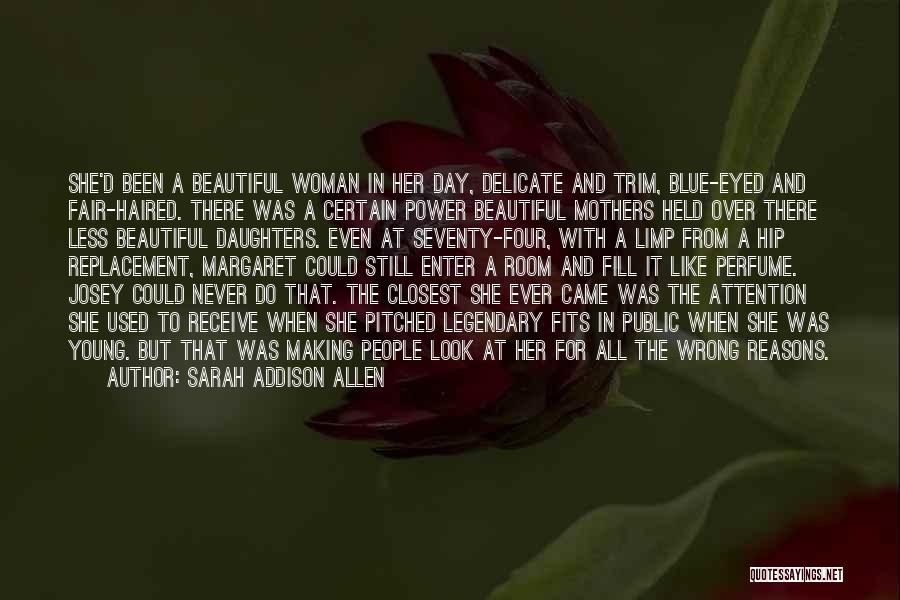 SHE'D BEEN A BEAUTIFUL WOMAN IN HER DAY, DELICATE AND TRIM, BLUE-EYED AND FAIR-HAIRED. THERE WAS A CERTAIN POWER BEAUTIFUL MOTHERS HELD OVER THERE LESS BEAUTIFUL DAUGHTERS. EVEN AT SEVENTY-FOUR, WITH A LIMP FROM A HIP REPLACEMENT, MARGARET COULD STILL ENTER A ROOM AND FILL IT LIKE PERFUME. JOSEY COULD NEVER DO THAT. THE CLOSEST SHE EVER CAME WAS THE ATTENTION SHE USED TO RECEIVE WHEN SHE PITCHED LEGENDARY FITS IN PUBLIC WHEN SHE WAS YOUNG. BUT THAT WAS MAKING PEOPLE LOOK AT HER FOR ALL THE WRONG REASONS.

AUTHOR: SARAH ADDISON ALLEN

QUOTESSAYINGS.NET